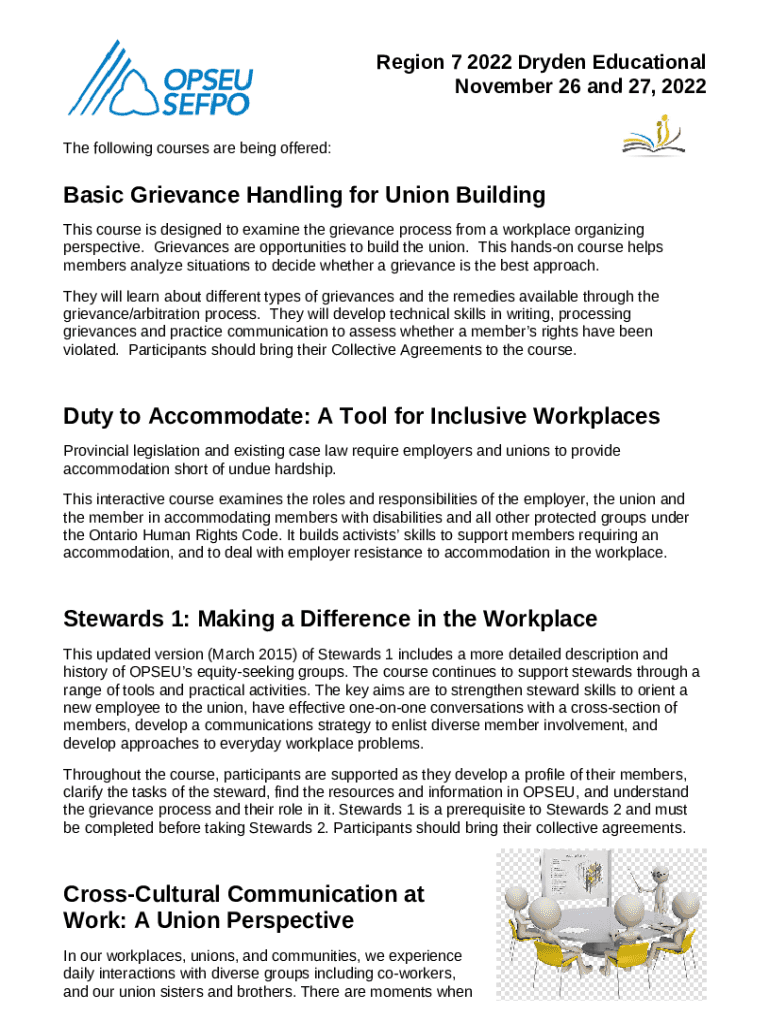 OPSEU SEFPO

Region 7 2022 Dryden Educational
November 26 and 27, 2022

The following courses are being offered:

Basic Grievance Handling for Union Building

This course is designed to examine the grievance process from a workplace organizing perspective. Grievances are opportunities to build the union. This hands-on course helps members analyze situations to decide whether a grievance is the best approach.

They will learn about different types of grievances and the remedies available through the grievance/arbitration process. They will develop technical skills in writing, processing grievances and practice communication to assess whether a member's rights have been violated. Participants should bring their Collective Agreements to the course.

Duty to Accommodate: A Tool for Inclusive Workplaces

Provincial legislation and existing case law require employers and unions to provide accommodation short of undue hardship.

This interactive course examines the roles and responsibilities of the employer, the union and the member in accommodating members with disabilities and all other protected groups under the Ontario Human Rights Code. It builds activists' skills to support members requiring an accommodation, and to deal with employer resistance to accommodation in the workplace.

Stewards 1: Making a Difference in the Workplace

This updated version (March 2015) of Stewards 1 includes a more detailed description and history of OPSEU's equity-seeking groups. The course continues to support stewards through a range of tools and practical activities. The key aims are to strengthen steward skills to orient a new employee to the union, have effective one-on-one conversations with a cross-section of members, develop a communications strategy to enlist diverse member involvement, and develop approaches to everyday workplace problems.

Throughout the course, participants are supported as they develop a profile of their members, clarify the tasks of the steward, find the resources and information in OPSEU, and understand the grievance process and their role in it. Stewards 1 is a prerequisite to Stewards 2 and must be completed before taking Stewards 2. Participants should bring their collective agreements.

Cross-Cultural Communication at Work: A Union Perspective

In our workplaces, unions, and communities, we experience daily interactions with diverse groups including co-workers, and our union sisters and brothers. There are moments when